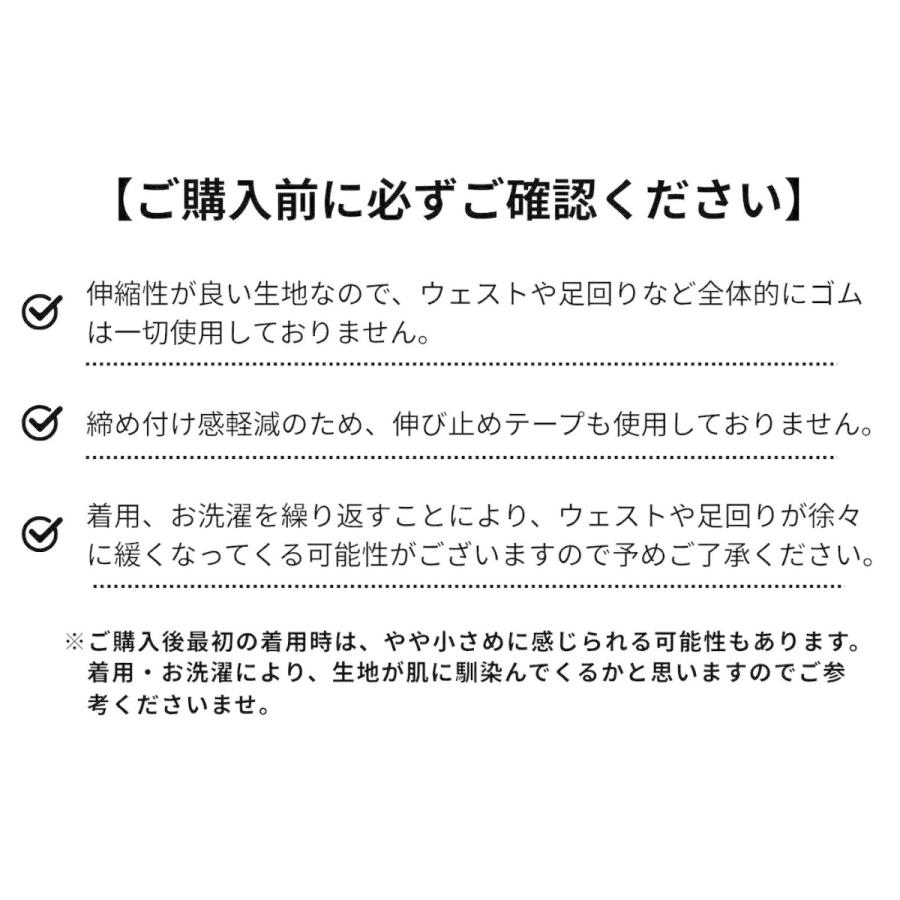 【ご購入前に必ずご確認ください】

伸縮性が良い生地なので、ウェストや足回りなど全体的にゴムは一切使用しておりません。

締め付け感軽減のため、伸び止めテープも使用しておりません。

着用、お洗濯を繰り返すことにより、ウェストや足回りが徐々に緩くなってくる可能性がございますので予めご了承ください。

※ご購入後最初の着用時は、やや小さめに感じられる可能性もあります。着用・お洗濯により、生地が肌に馴染んでくるかと思いますのでご参考くださいませ。